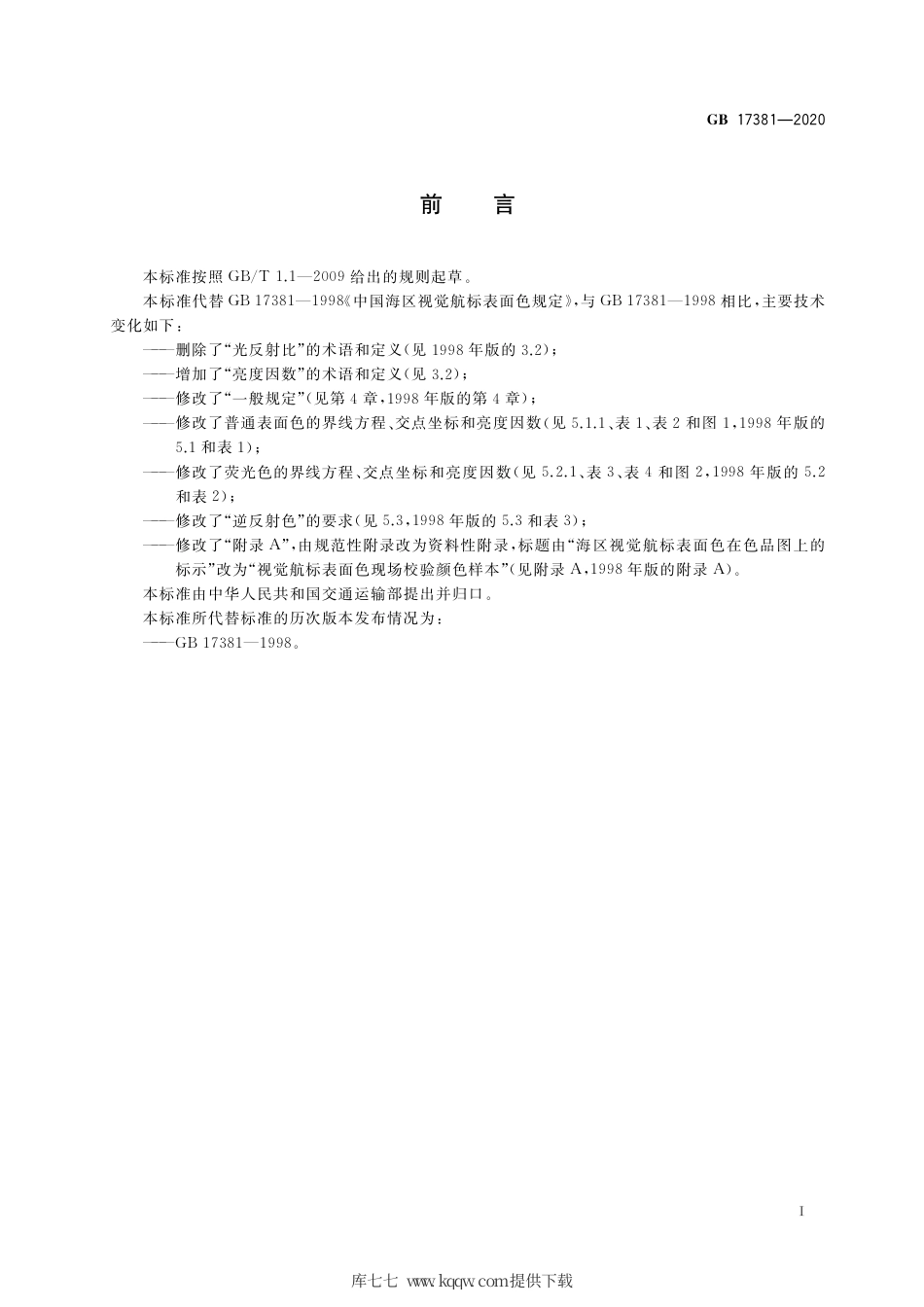 GB 17381—2020

前　言

本标准按照 GB/T 1.1—2009 给出的规则起草。

本标准代替 GB 17381—1998《中国海区视觉航标表面色规定》，与 GB 17381—1998 相比，主要技术变化如下：

——删除了“光反射比”的术语和定义(见 1998 年版的 3.2)；

——增加了“亮度因数”的术语和定义(见 3.2)；

——修改了“一般规定”(见第 4 章，1998 年版的第 4 章)；

——修改了普通表面色的界线方程、交点坐标和亮度因数(见 5.1.1、表 1、表 2 和图 1，1998 年版的 5.1 和表 1)；

——修改了荧光色的界线方程、交点坐标和亮度因数(见 5.2.1、表 3、表 4 和图 2，1998 年版的 5.2 和表 2)；

——修改了“逆反射色”的要求(见 5.3，1998 年版的 5.3 和表 3)；

——修改了“附录 A”，由规范性附录改为资料性附录，标题由“海区视觉航标表面色在色品图上的标示”改为“视觉航标表面色现场校验颜色样本”(见附录 A，1998 年版的附录 A)。

本标准由中华人民共和国交通运输部提出并归口。

本标准所代替标准的历次版本发布情况为：

——GB 17381—1998。

I

库七七 www.kqqw.com提供下载